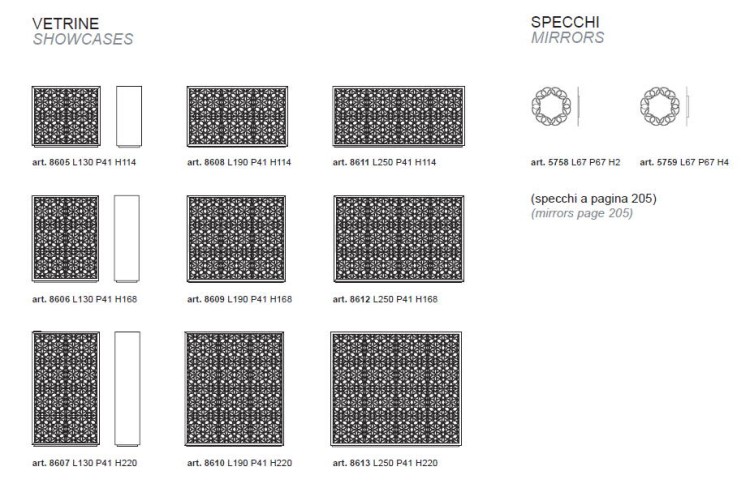 VETRINE
SHOWCASES

art. 8605 L130 P41 H114

art. 8608 L190 P41 H114

art. 8611 L250 P41 H114

art. 8606 L130 P41 H168

art. 8609 L190 P41 H168

art. 8612 L250 P41 H168

art. 8607 L130 P41 H220

art. 8610 L190 P41 H220

art. 8613 L250 P41 H220

SPECCHI
MIRRORS

art. 5758 L67 P67 H2

art. 5759 L67 P67 H4

(specchi a pagina 205)
(mirrors page 205)